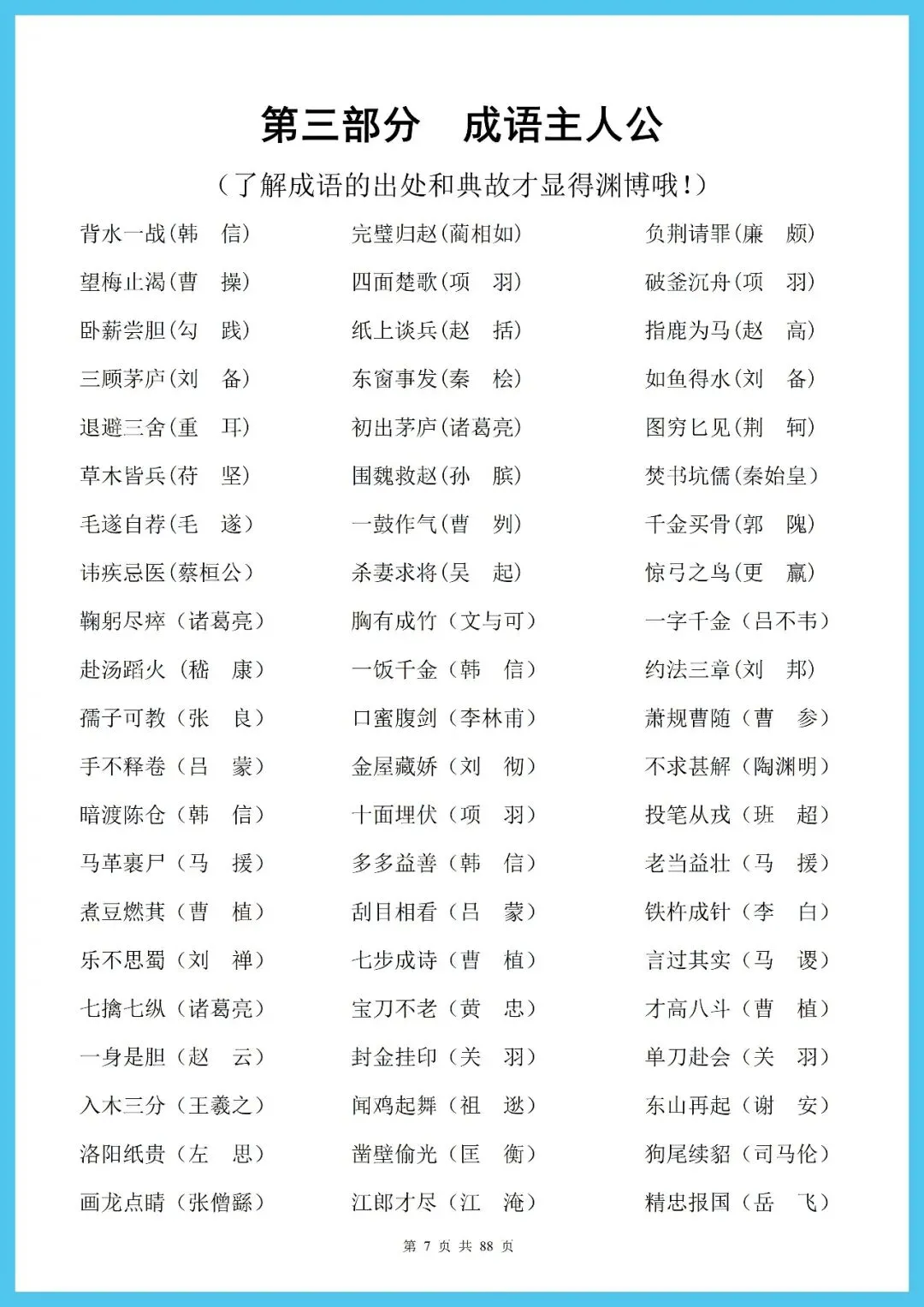 第三部分　成语主人公

（了解成语的出处和典故才显得渊博哦！）

背水一战（韩　信）
望梅止渴（曹　操）
卧薪尝胆（勾　践）
三顾茅庐（刘　备）
退避三舍（重　耳）
草木皆兵（苻　坚）
毛遂自荐（毛　遂）
讳疾忌医（蔡桓公）
鞠躬尽瘁（诸葛亮）
赴汤蹈火（嵇　康）
孺子可教（张　良）
手不释卷（吕　蒙）
暗渡陈仓（韩　信）
马革裹尸（马　援）
煮豆燃萁（曹　植）
乐不思蜀（刘　禅）
七擒七纵（诸葛亮）
一身是胆（赵　云）
入木三分（王羲之）
洛阳纸贵（左　思）
画龙点睛（张僧繇）

完璧归赵（蔺相如）
四面楚歌（项　羽）
纸上谈兵（赵　括）
东窗事发（秦　桧）
初出茅庐（诸葛亮）
围魏救赵（孙　膑）
一鼓作气（曹　刿）
杀妻求将（吴　起）
胸有成竹（文与可）
一饭千金（韩　信）
口蜜腹剑（李林甫）
金屋藏娇（刘　彻）
十面埋伏（项　羽）
多多益善（韩　信）
刮目相看（吕　蒙）
七步成诗（曹　植）
宝刀不老（黄　忠）
封金挂印（关　羽）
闻鸡起舞（祖　逖）
凿壁偷光（匡　衡）
江郎才尽（江　淹）

负荆请罪（廉　颇）
破釜沉舟（项　羽）
指鹿为马（赵　高）
如鱼得水（刘　备）
图穷匕见（荆　轲）
焚书坑儒（秦始皇）
千金买骨（郭　隗）
惊弓之鸟（更　羸）
一字千金（吕不韦）
约法三章（刘　邦）
萧规曹随（曹　参）
不求甚解（陶渊明）
投笔从戎（班　超）
老当益壮（马　援）
铁杵成针（李　白）
言过其实（马　谡）
才高八斗（曹　植）
单刀赴会（关　羽）
东山再起（谢　安）
狗尾续貂（司马伦）
精忠报国（岳　飞）

第 7 页 共 88 页